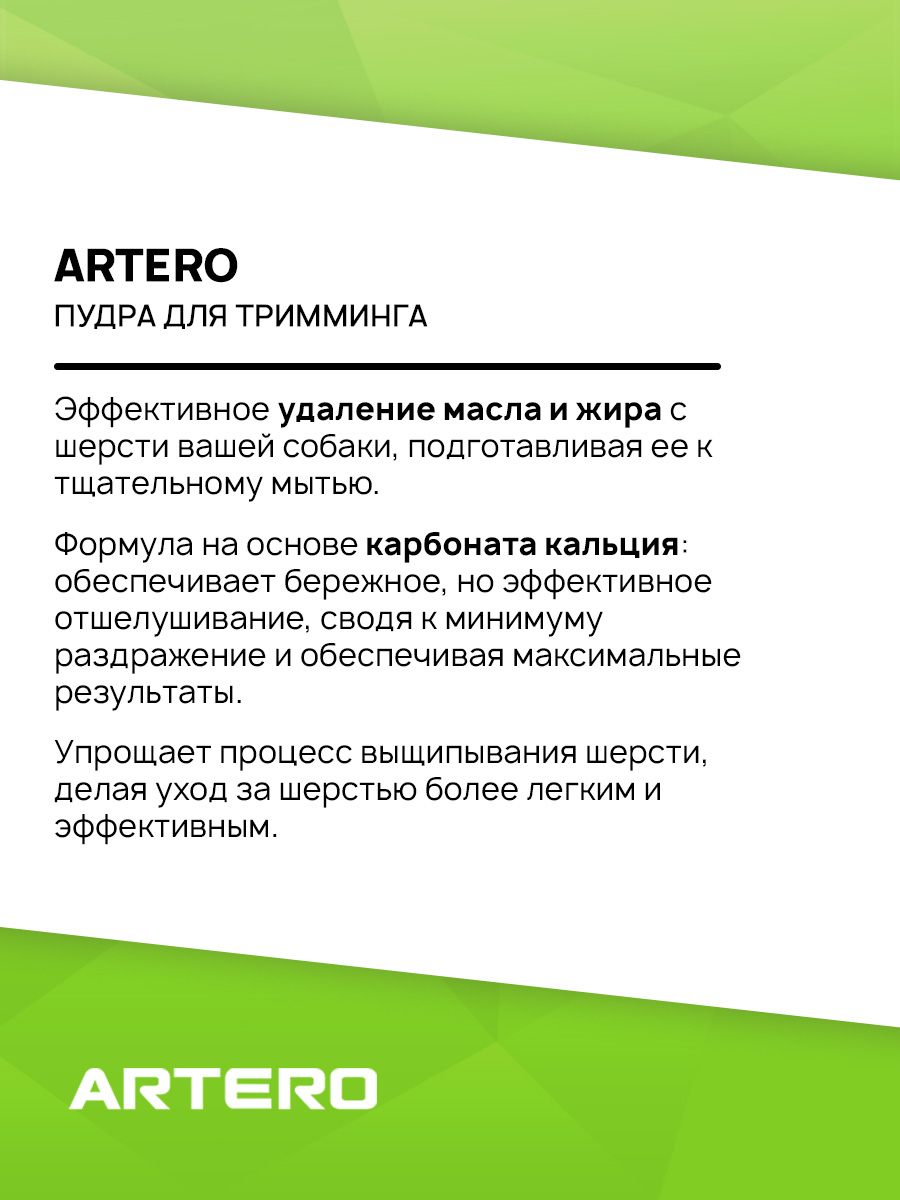 ARTERO
ПУДРА ДЛЯ ТРИММИНГА

Эффективное удаление масла и жира с шерсти вашей собаки, подготавливая ее к тщательному мытью.

Формула на основе карбоната кальция: обеспечивает бережное, но эффективное отшелушивание, сводя к минимуму раздражение и обеспечивая максимальные результаты.

Упрощает процесс выщипывания шерсти, делая уход за шерстью более легким и эффективным.

ARTERO